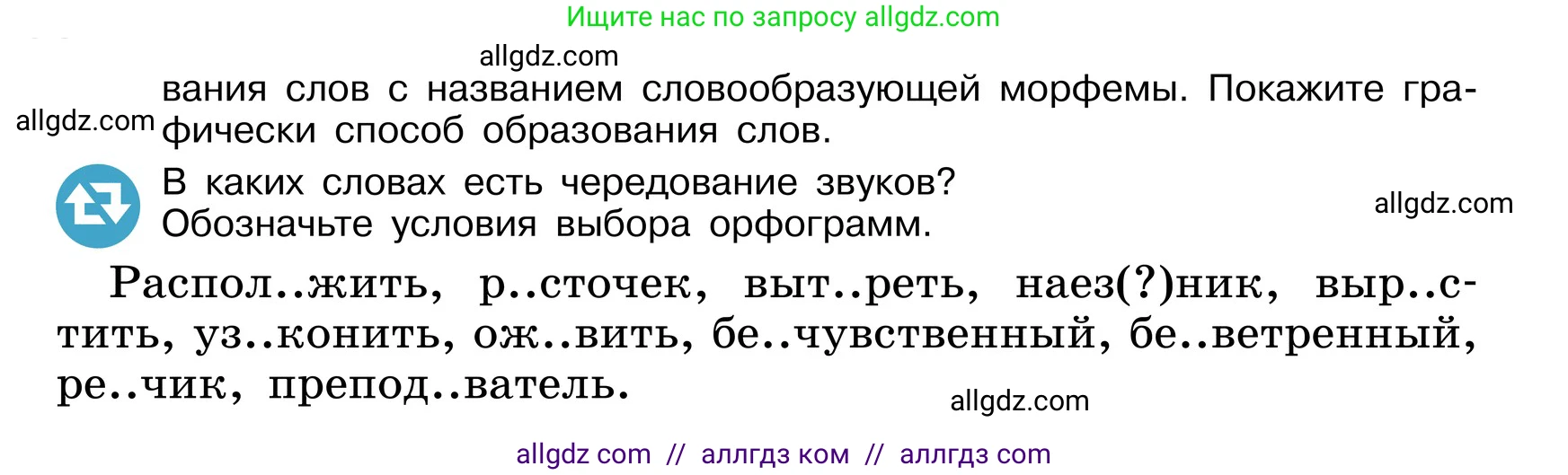 Ищите нас по запросу allgdz.com

allgdz.com

вания слов с названием словообразующей морфемы. Покажите графически способ образования слов.

allgdz.com

В каких словах есть чередование звуков? Обозначьте условия выбора орфограмм.

allgdz.com

Распол..жить, р..сточек, выт..реть, наез(?)ник, выр..стить, уз..конить, ож..вить, бе..чувственный, бе..ветренный, ре..чик, препод..ватель.

allgdz.com

allgdz com // аллгдз ком // аллгдз com